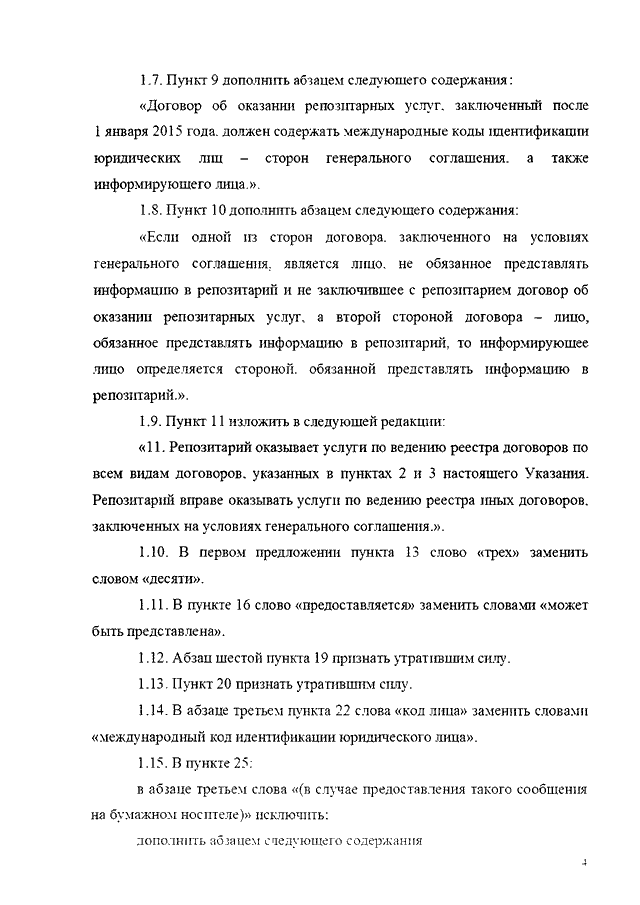 1.7. Пункт 9 дополнить абзацем следующего содержания:

«Договор об оказании репозитарных услуг, заключенный после 1 января 2015 года, должен содержать международные коды идентификации юридических лиц – сторон генерального соглашения, а также информирующего лица.».

1.8. Пункт 10 дополнить абзацем следующего содержания:

«Если одной из сторон договора, заключенного на условиях генерального соглашения, является лицо, не обязанное представлять информацию в репозитарий и не заключившее с репозитарием договор об оказании репозитарных услуг, а второй стороной договора – лицо, обязанное представлять информацию в репозитарий, то информирующее лицо определяется стороной, обязанной представлять информацию в репозитарий.».

1.9. Пункт 11 изложить в следующей редакции:

«11. Репозитарий оказывает услуги по ведению реестра договоров по всем видам договоров, указанных в пунктах 2 и 3 настоящего Указания. Репозитарий вправе оказывать услуги по ведению реестра иных договоров, заключенных на условиях генерального соглашения.».

1.10. В первом предложении пункта 13 слово «трех» заменить словом «десяти».

1.11. В пункте 16 слово «предоставляется» заменить словами «может быть представлена».

1.12. Абзац шестой пункта 19 признать утратившим силу.

1.13. Пункт 20 признать утратившим силу.

1.14. В абзаце третьем пункта 22 слова «код лица» заменить словами «международный код идентификации юридического лица».

1.15. В пункте 25:

в абзаце третьем слова «(в случае предоставления такого сообщения на бумажном носителе)» исключить;

дополнить абзацем следующего содержания

4